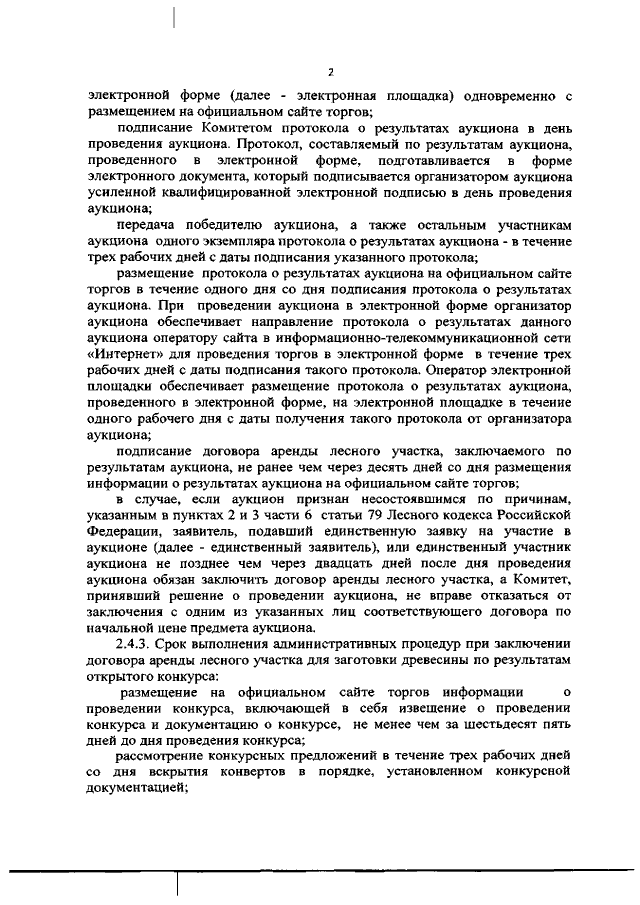 2

электронной форме (далее - электронная площадка) одновременно с размещением на официальном сайте торгов;

подписание Комитетом протокола о результатах аукциона в день проведения аукциона. Протокол, составляемый по результатам аукциона, проведенного в электронной форме, подготавливается в форме электронного документа, который подписывается организатором аукциона усиленной квалифицированной электронной подписью в день проведения аукциона;

передача победителю аукциона, а также остальным участникам аукциона одного экземпляра протокола о результатах аукциона - в течение трех рабочих дней с даты подписания указанного протокола;

размещение протокола о результатах аукциона на официальном сайте торгов в течение одного дня со дня подписания протокола о результатах аукциона. При проведении аукциона в электронной форме организатор аукциона обеспечивает направление протокола о результатах данного аукциона оператору сайта в информационно-телекоммуникационной сети «Интернет» для проведения торгов в электронной форме в течение трех рабочих дней с даты подписания такого протокола. Оператор электронной площадки обеспечивает размещение протокола о результатах аукциона, проведенного в электронной форме, на электронной площадке в течение одного рабочего дня с даты получения такого протокола от организатора аукциона;

подписание договора аренды лесного участка, заключаемого по результатам аукциона, не ранее чем через десять дней со дня размещения информации о результатах аукциона на официальном сайте торгов;

в случае, если аукцион признан несостоявшимся по причинам, указанным в пунктах 2 и 3 части 6 статьи 79 Лесного кодекса Российской Федерации, заявитель, подавший единственную заявку на участие в аукционе (далее - единственный заявитель), или единственный участник аукциона не позднее чем через двадцать дней после дня проведения аукциона обязан заключить договор аренды лесного участка, а Комитет, принявший решение о проведении аукциона, не вправе отказаться от заключения с одним из указанных лиц соответствующего договора по начальной цене предмета аукциона.

2.4.3. Срок выполнения административных процедур при заключении договора аренды лесного участка для заготовки древесины по результатам открытого конкурса:

размещение на официальном сайте торгов информации о проведении конкурса, включающей в себя извещение о проведении конкурса и документацию о конкурсе, не менее чем за шестьдесят пять дней до дня проведения конкурса;

рассмотрение конкурсных предложений в течение трех рабочих дней со дня вскрытия конвертов в порядке, установленном конкурсной документацией;